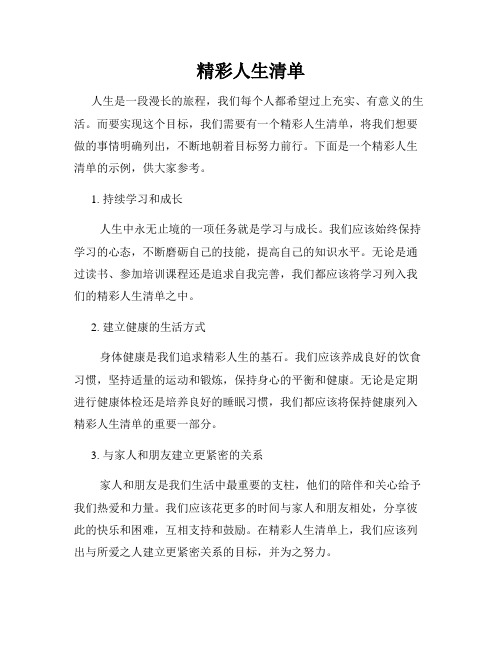 精彩人生清单

人生是一段漫长的旅程，我们每个人都希望过上充实、有意义的生活。而要实现这个目标，我们需要有一个精彩人生清单，将我们想要做的事情明确列出，不断地朝着目标努力前行。下面是一个精彩人生清单的示例，供大家参考。

1. 持续学习和成长

人生中永无止境的一项任务就是学习与成长。我们应该始终保持学习的心态，不断磨砺自己的技能，提高自己的知识水平。无论是通过读书、参加培训课程还是追求自我完善，我们都应该将学习列入我们的精彩人生清单之中。

2. 建立健康的生活方式

身体健康是我们追求精彩人生的基石。我们应该养成良好的饮食习惯，坚持适量的运动和锻炼，保持身心的平衡和健康。无论是定期进行健康体检还是培养良好的睡眠习惯，我们都应该将保持健康列入精彩人生清单的重要一部分。

3. 与家人和朋友建立更紧密的关系

家人和朋友是我们生活中最重要的支柱，他们的陪伴和关心给予我们热爱和力量。我们应该花更多的时间与家人和朋友相处，分享彼此的快乐和困难，互相支持和鼓励。在精彩人生清单上，我们应该列出与所爱之人建立更紧密关系的目标，并为之努力。